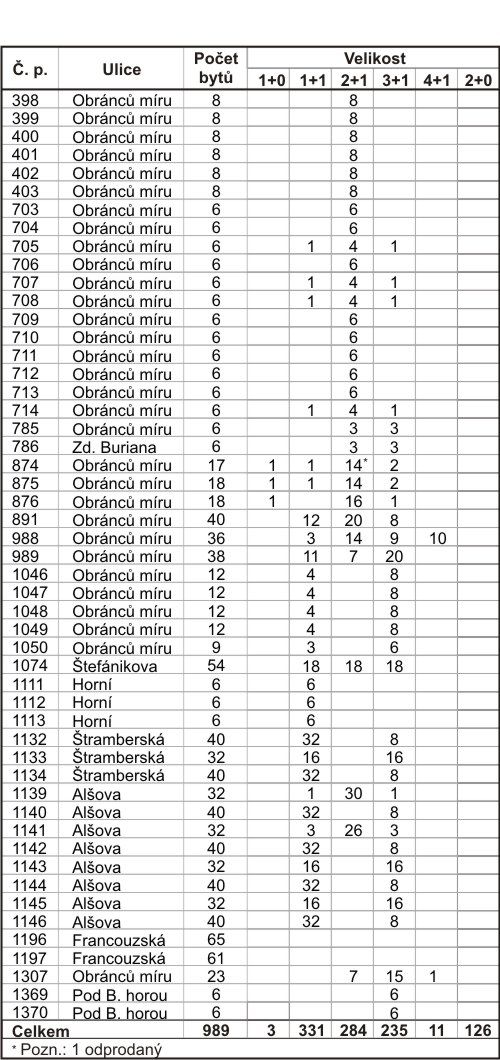 | Č. p. | Ulice | Počet bytů | Velikost 1+0 | 1+1 | 2+1 | 3+1 | 4+1 | 2+0 |
|---|---|---|---|---|---|---|---|---|
| 398 | Obránců míru | 8 | | | 8 | | | |
| 399 | Obránců míru | 8 | | | 8 | | | |
| 400 | Obránců míru | 8 | | | 8 | | | |
| 401 | Obránců míru | 8 | | | 8 | | | |
| 402 | Obránců míru | 8 | | | 8 | | | |
| 403 | Obránců míru | 8 | | | 8 | | | |
| 703 | Obránců míru | 6 | | | 6 | | | |
| 704 | Obránců míru | 6 | | | 6 | | | |
| 705 | Obránců míru | 6 | | 1 | 4 | 1 | | |
| 706 | Obránců míru | 6 | | | 6 | | | |
| 707 | Obránců míru | 6 | | 1 | 4 | 1 | | |
| 708 | Obránců míru | 6 | | 1 | 4 | 1 | | |
| 709 | Obránců míru | 6 | | | 6 | | | |
| 710 | Obránců míru | 6 | | | 6 | | | |
| 711 | Obránců míru | 6 | | | 6 | | | |
| 712 | Obránců míru | 6 | | | 6 | | | |
| 713 | Obránců míru | 6 | | | 6 | | | |
| 714 | Obránců míru | 6 | | 1 | 4 | 1 | | |
| 785 | Obránců míru | 6 | | | 3 | 3 | | |
| 786 | Zd. Buriana | 6 | | | 3 | 3 | | |
| 874 | Obránců míru | 17 | 1 | 1 | 14* | 2 | | |
| 875 | Obránců míru | 18 | 1 | 1 | 14 | 2 | | |
| 876 | Obránců míru | 18 | 1 | | 16 | 1 | | |
| 891 | Obránců míru | 40 | | 12 | 20 | 8 | | |
| 988 | Obránců míru | 36 | | 3 | 14 | 9 | 10 | |
| 989 | Obránců míru | 38 | | 11 | 7 | 20 | | |
| 1046 | Obránců míru | 12 | | 4 | | 8 | | |
| 1047 | Obránců míru | 12 | | 4 | | 8 | | |
| 1048 | Obránců míru | 12 | | 4 | | 8 | | |
| 1049 | Obránců míru | 12 | | 4 | | 8 | | |
| 1050 | Obránců míru | 9 | | 3 | | 6 | | |
| 1074 | Štefánikova | 54 | | 18 | 18 | 18 | | |
| 1111 | Horní | 6 | | 6 | | | | |
| 1112 | Horní | 6 | | 6 | | | | |
| 1113 | Horní | 6 | | 6 | | | | |
| 1132 | Štramberská | 40 | | 32 | | 8 | | |
| 1133 | Štramberská | 32 | | 16 | | 16 | | |
| 1134 | Štramberská | 40 | | 32 | | 8 | | |
| 1139 | Alšova | 32 | | 1 | 30 | 1 | | |
| 1140 | Alšova | 40 | | 32 | | 8 | | |
| 1141 | Alšova | 32 | | 3 | 26 | 3 | | |
| 1142 | Alšova | 40 | | 32 | | 8 | | |
| 1143 | Alšova | 32 | | 16 | | 16 | | |
| 1144 | Alšova | 40 | | 32 | | 8 | | |
| 1145 | Alšova | 32 | | 16 | | 16 | | |
| 1146 | Alšova | 40 | | 32 | | 8 | | |
| 1196 | Francouzská | 65 | | | | | | |
| 1197 | Francouzská | 61 | | | | | | |
| 1307 | Obránců míru | 23 | | | 7 | 15 | 1 | |
| 1369 | Pod B. horou | 6 | | | | 6 | | |
| 1370 | Pod B. horou | 6 | | | | 6 | | |
| Celkem | | 989 | 3 | 331 | 284 | 235 | 11 | 126 |

* Pozn.: 1 odprodaný